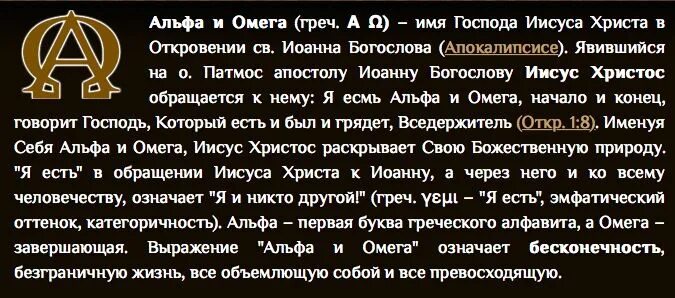 Альфа и Омега (греч. Α Ω) – имя Господа Иисуса Христа в Откровении св. Иоанна Богослова (Апокалипсисе). Явившийся на о. Патмос апостолу Иоанну Богослову Иисус Христос обращается к нему: Я есмь Альфа и Омега, начало и конец, говорит Господь, Который есть и был и грядет, Вседержитель (Откр. 1:8). Именуя Себя Альфа и Омега, Иисус Христос раскрывает Свою Божественную природу. "Я есть" в обращении Иисуса Христа к Иоанну, а через него и ко всему человечеству, означает "Я и никто другой!" (греч. γεμι – "Я есть", эмфатический оттенок, категоричность). Альфа – первая буква греческого алфавита, а Омега – завершающая. Выражение "Альфа и Омега" означает бесконечность, безграничную жизнь, все объемлющую собой и все превосходящую.